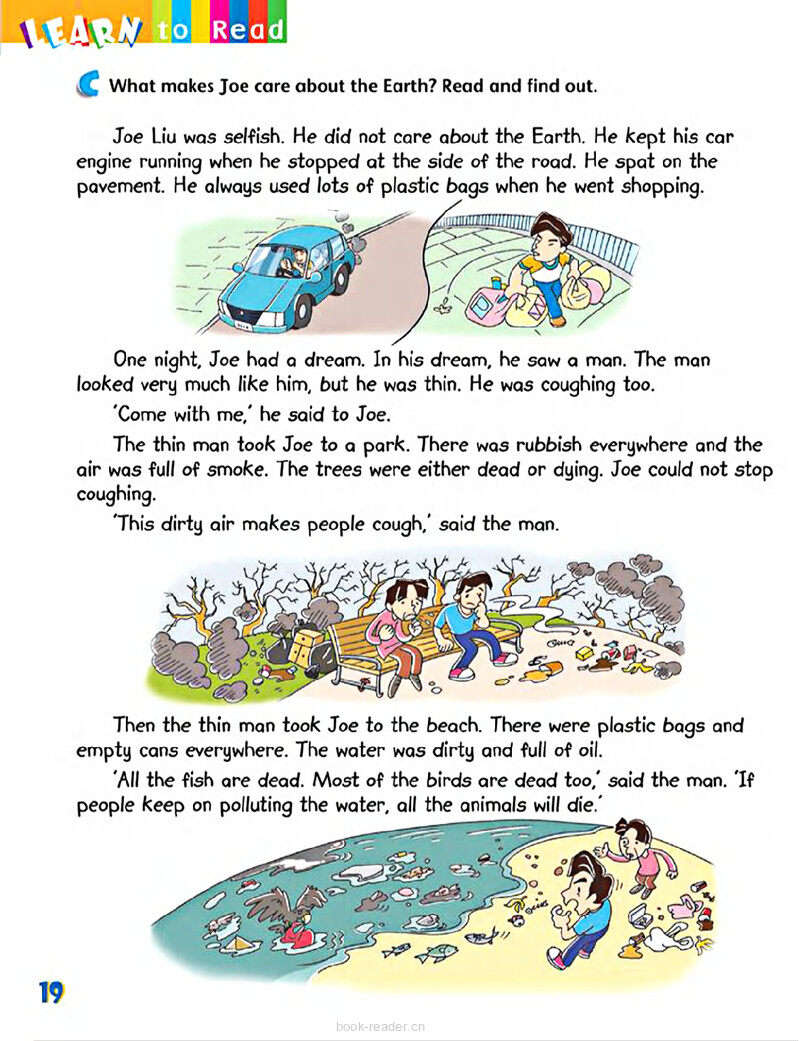 LEARN to Read

C What makes Joe care about the Earth? Read and find out.

Joe Liu was selfish. He did not care about the Earth. He kept his car engine running when he stopped at the side of the road. He spat on the pavement. He always used lots of plastic bags when he went shopping.

One night, Joe had a dream. In his dream, he saw a man. The man looked very much like him, but he was thin. He was coughing too.

'Come with me,' he said to Joe.

The thin man took Joe to a park. There was rubbish everywhere and the air was full of smoke. The trees were either dead or dying. Joe could not stop coughing.

'This dirty air makes people cough,' said the man.

Then the thin man took Joe to the beach. There were plastic bags and empty cans everywhere. The water was dirty and full of oil.

'All the fish are dead. Most of the birds are dead too,' said the man. 'If people keep on polluting the water, all the animals will die.'

19

book-reader.cn